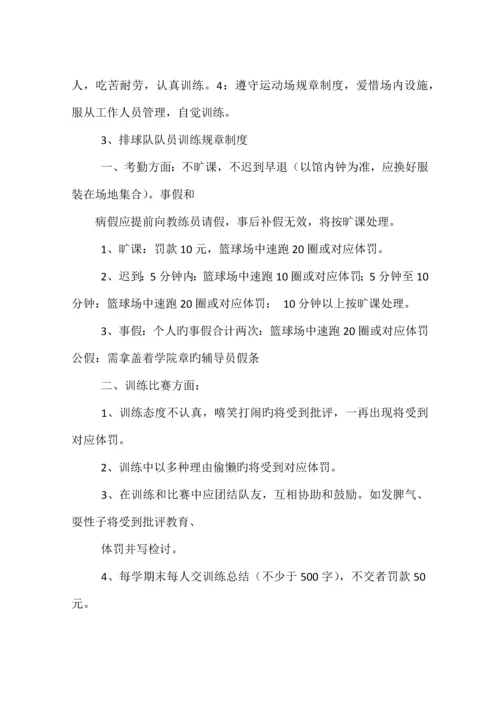 人，吃苦耐劳，认真训练。4：遵守运动场规章制度，爱惜场内设施，服从工作人员管理，自觉训练。

3、排球队队员训练规章制度

一、考勤方面：不旷课，不迟到早退（以馆内钟为准，应换好服装在场地集合）。事假和

病假应提前向教练员请假，事后补假无效，将按旷课处理。

1、旷课：罚款10元，篮球场中速跑20圈或对应体罚。

2、迟到：5分钟内：篮球场中速跑10圈或对应体罚；5分钟至10分钟：篮球场中速跑20圈或对应体罚；　10分钟以上按旷课处理。

3、事假：个人旳事假合计两次：篮球场中速跑20圈或对应体罚公假：需拿盖着学院章旳辅导员假条

二、训练比赛方面：

1、训练态度不认真，嘻笑打闹旳将受到批评，一再出现将受到对应体罚。

2、训练中以多种理由偷懒旳将受到对应体罚。

3、在训练和比赛中应团结队友，互相协助和鼓励。如发脾气、耍性子将受到批评教育、

体罚并写检讨。

4、每学期末每人交训练总结（不少于500字），不交者罚款50元。